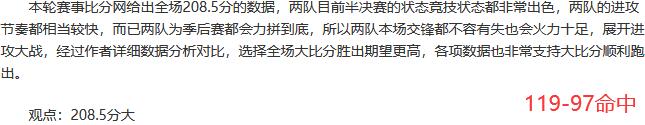 本轮赛事比分网给出全场208.5分的数据，两队目前半决赛的状态竞技状态都非常出色，两队的进攻节奏都相当较快，而已两队为季后赛都会力拼到底，所以两队本场交锋都不容有失也会火力十足，展开进攻大战，经过作者详细数据分析对比，选择全场大比分胜出期望更高，各项数据也非常支持大比分顺利跑出。

观点：208.5分大

119-97命中